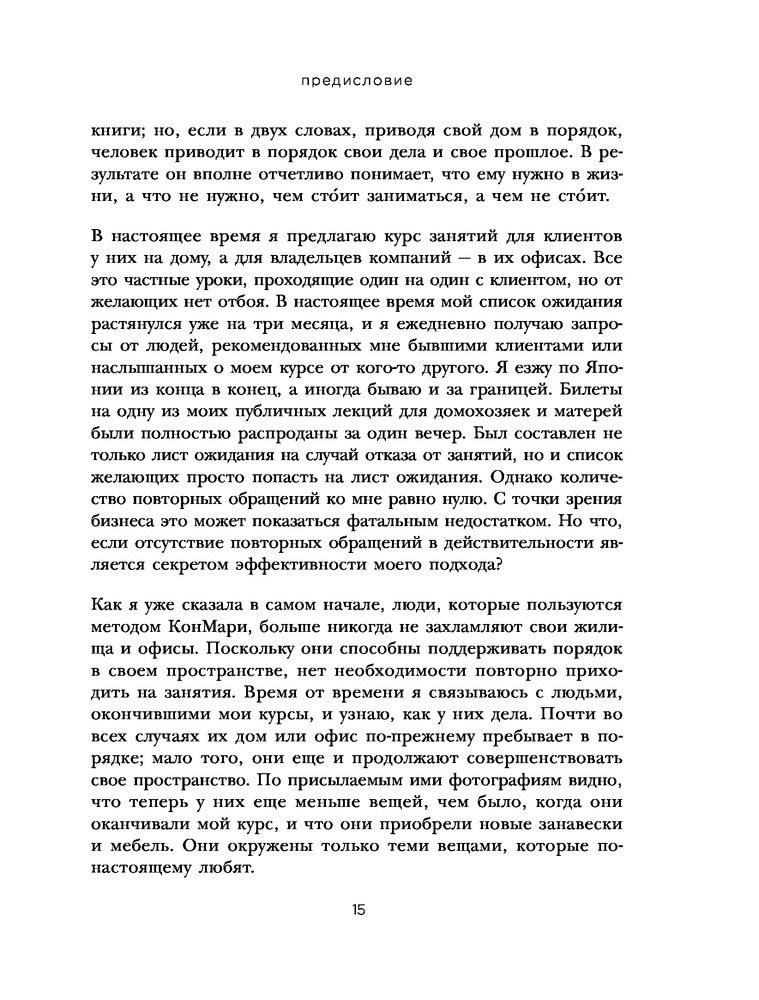 предисловие

книги; но, если в двух словах, приводя свой дом в порядок, человек приводит в порядок свои дела и свое прошлое. В результате он вполне отчетливо понимает, что ему нужно в жизни, а что не нужно, чем сто́ит заниматься, а чем не сто́ит.

В настоящее время я предлагаю курс занятий для клиентов у них на дому, а для владельцев компаний — в их офисах. Все это частные уроки, проходящие один на один с клиентом, но от желающих нет отбоя. В настоящее время мой список ожидания растянулся уже на три месяца, и я ежедневно получаю запросы от людей, рекомендованных мне бывшими клиентами или наслышанных о моем курсе от кого-то другого. Я езжу по Японии из конца в конец, а иногда бываю и за границей. Билеты на одну из моих публичных лекций для домохозяек и матерей были полностью распроданы за один вечер. Был составлен не только лист ожидания на случай отказа от занятий, но и список желающих просто попасть на лист ожидания. Однако количество повторных обращений ко мне равно нулю. С точки зрения бизнеса это может показаться фатальным недостатком. Но что, если отсутствие повторных обращений в действительности является секретом эффективности моего подхода?

Как я уже сказала в самом начале, люди, которые пользуются методом КонМари, больше никогда не захламляют свои жилища и офисы. Поскольку они способны поддерживать порядок в своем пространстве, нет необходимости повторно приходить на занятия. Время от времени я связываюсь с людьми, окончившими мои курсы, и узнаю, как у них дела. Почти во всех случаях их дом или офис по-прежнему пребывает в порядке; мало того, они еще и продолжают совершенствовать свое пространство. По присылаемым ими фотографиям видно, что теперь у них еще меньше вещей, чем было, когда они оканчивали мой курс, и что они приобрели новые занавески и мебель. Они окружены только теми вещами, которые по-настоящему любят.

15